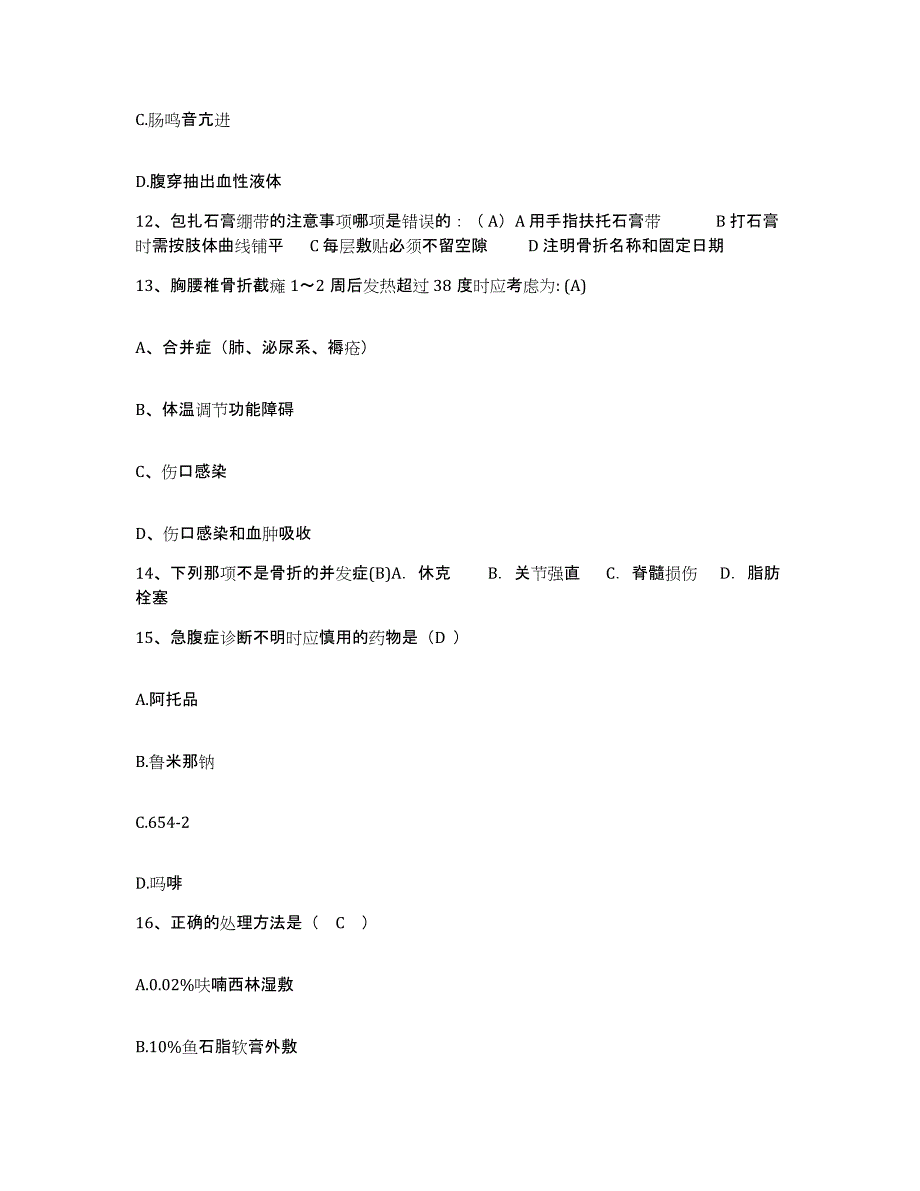 C.肠鸣音亢进

D.腹穿抽出血性液体

12、包扎石膏绷带的注意事项哪项是错误的：（A）A 用手指扶托石膏带 B 打石膏时需按肢体曲线铺平 C 每层敷贴必须不留空隙 D 注明骨折名称和固定日期

13、胸腰椎骨折截瘫 1~2 周后发热超过 38 度时应考虑为: (A)

A、合并症（肺、泌尿系、褥疮）

B、体温调节功能障碍

C、伤口感染

D、伤口感染和血肿吸收

14、下列那项不是骨折的并发症(B)A. 休克 B. 关节强直 C. 脊髓损伤 D. 脂肪栓塞

15、急腹症诊断不明时应慎用的药物是（D ）

A.阿托品

B.鲁米那钠

C.654-2

D.吗啡

16、正确的处理方法是（ C ）

A.0.02%呋喃西林湿敷

B.10%鱼石脂软膏外敷